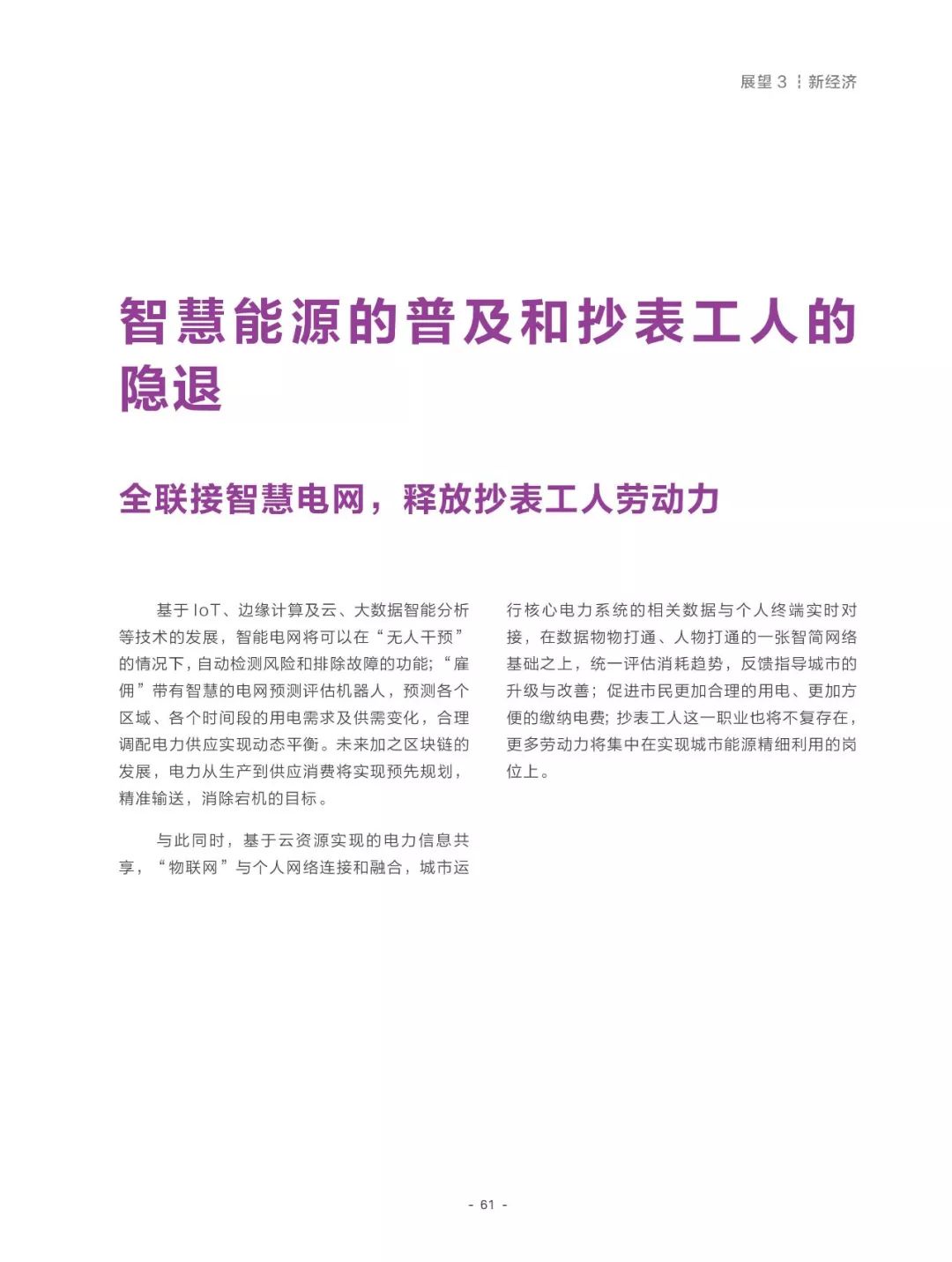 展望 3 ┆ 新经济

智慧能源的普及和抄表工人的隐退

全联接智慧电网，释放抄表工人劳动力

基于 IoT、边缘计算及云、大数据智能分析等技术的发展，智能电网将可以在“无人干预”的情况下，自动检测风险和排除故障的功能；“雇佣”带有智慧的电网预测评估机器人，预测各个区域、各个时间段的用电需求及供需变化，合理调配电力供应实现动态平衡。未来加之区块链的发展，电力从生产到供应消费将实现预先规划，精准输送，消除宕机的目标。

与此同时，基于云资源实现的电力信息共享，“物联网”与个人网络连接和融合，城市运行核心电力系统的相关数据与个人终端实时对接，在数据物物打通、人物打通的一张智简网络基础之上，统一评估消耗趋势，反馈指导城市的升级与改善；促进市民更加合理的用电、更加方便的缴纳电费；抄表工人这一职业也将不复存在，更多劳动力将集中在实现城市能源精细利用的岗位上。

- 61 -